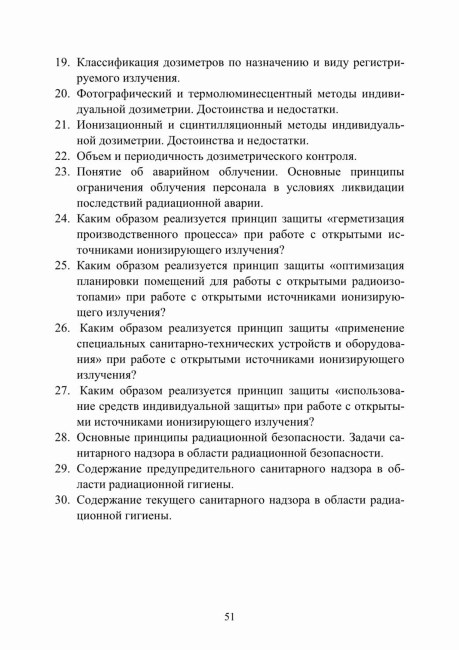 19. Классификация дозиметров по назначению и виду регистрируемого излучения.

20. Фотографический и термолюминесцентный методы индивидуальной дозиметрии. Достоинства и недостатки.

21. Ионизационный и сцинтилляционный методы индивидуальной дозиметрии. Достоинства и недостатки.

22. Объем и периодичность дозиметрического контроля.

23. Понятие об аварийном облучении. Основные принципы ограничения облучения персонала в условиях ликвидации последствий радиационной аварии.

24. Каким образом реализуется принцип защиты «герметизация производственного процесса» при работе с открытыми источниками ионизирующего излучения?

25. Каким образом реализуется принцип защиты «оптимизация планировки помещений для работы с открытыми радиоизотопами» при работе с открытыми источниками ионизирующего излучения?

26. Каким образом реализуется принцип защиты «применение специальных санитарно-технических устройств и оборудования» при работе с открытыми источниками ионизирующего излучения?

27. Каким образом реализуется принцип защиты «использование средств индивидуальной защиты» при работе с открытыми источниками ионизирующего излучения?

28. Основные принципы радиационной безопасности. Задачи санитарного надзора в области радиационной безопасности.

29. Содержание предупредительного санитарного надзора в области радиационной гигиены.

30. Содержание текущего санитарного надзора в области радиационной гигиены.

51